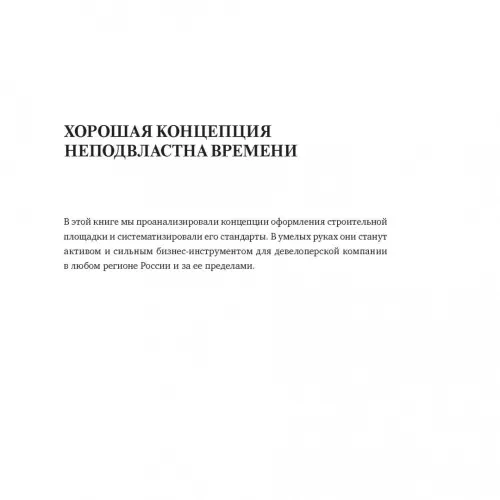 ХОРОШАЯ КОНЦЕПЦИЯ
НЕПОДВЛАСТНА ВРЕМЕНИ

В этой книге мы проанализировали концепции оформления строительной площадки и систематизировали его стандарты. В умелых руках они станут активом и сильным бизнес-инструментом для девелоперской компании в любом регионе России и за ее пределами.